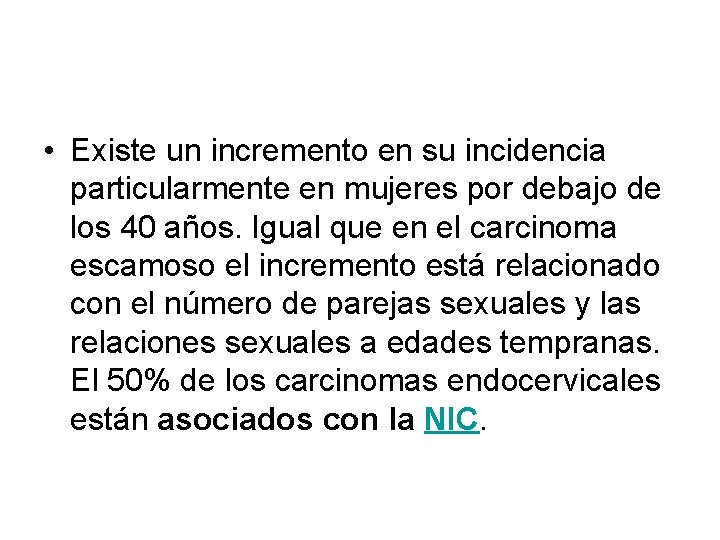 • Existe un incremento en su incidencia particularmente en mujeres por debajo de los 40 años. Igual que en el carcinoma escamoso el incremento está relacionado con el número de parejas sexuales y las relaciones sexuales a edades tempranas. El 50% de los carcinomas endocervicales están asociados con la NIC.